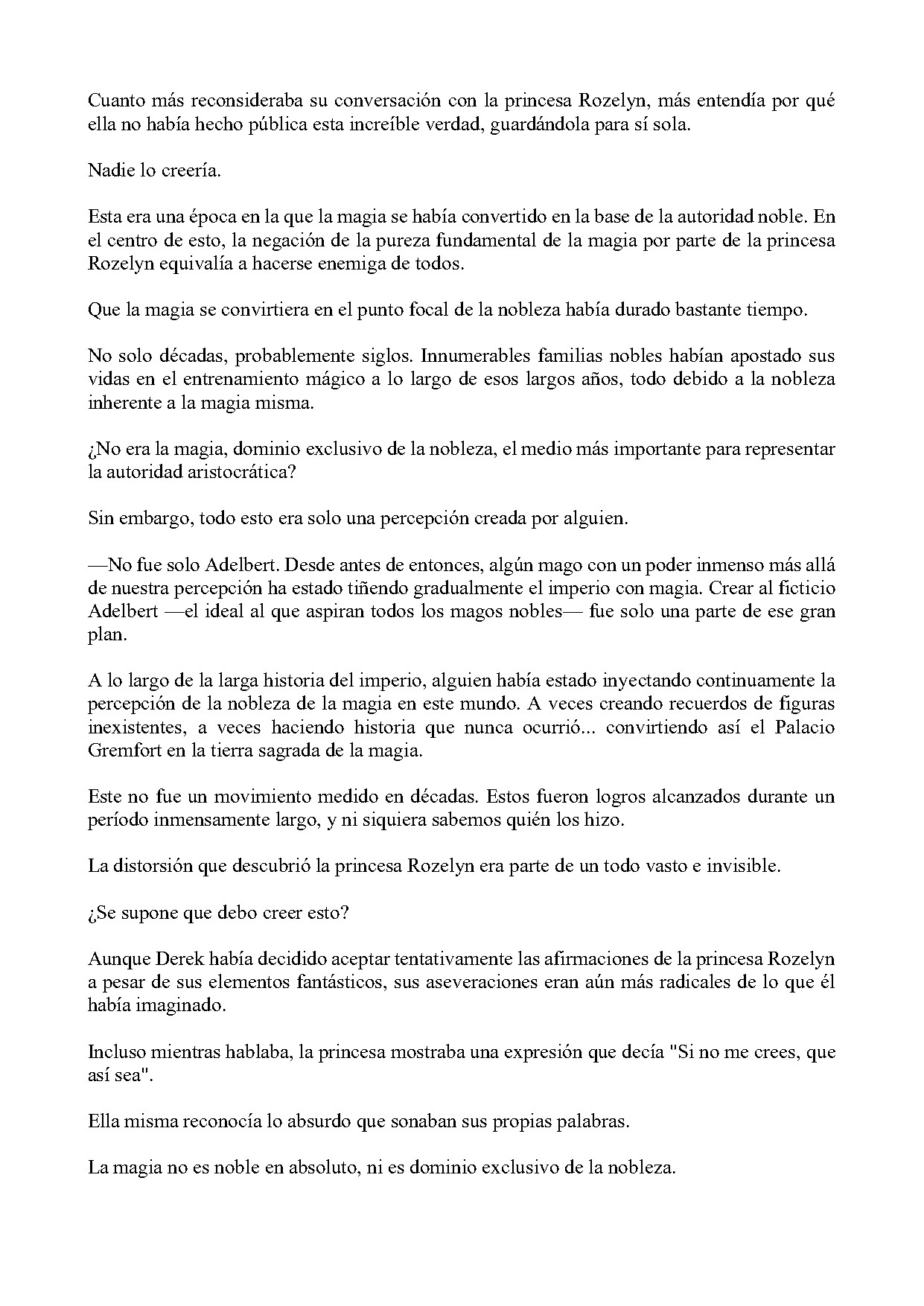 Cuanto más reconsideraba su conversación con la princesa Rozelyn, más entendía por qué ella no había hecho pública esta increíble verdad, guardándola para sí sola.

Nadie lo creería.

Esta era una época en la que la magia se había convertido en la base de la autoridad noble. En el centro de esto, la negación de la pureza fundamental de la magia por parte de la princesa Rozelyn equivalía a hacerse enemiga de todos.

Que la magia se convirtiera en el punto focal de la nobleza había durado bastante tiempo.

No solo décadas, probablemente siglos. Innumerables familias nobles habían apostado sus vidas en el entrenamiento mágico a lo largo de esos largos años, todo debido a la nobleza inherente a la magia misma.

¿No era la magia, dominio exclusivo de la nobleza, el medio más importante para representar la autoridad aristocrática?

Sin embargo, todo esto era solo una percepción creada por alguien.

—No fue solo Adelbert. Desde antes de entonces, algún mago con un poder inmenso más allá de nuestra percepción ha estado tiñendo gradualmente el imperio con magia. Crear al ficticio Adelbert —el ideal al que aspiran todos los magos nobles— fue solo una parte de ese gran plan.

A lo largo de la larga historia del imperio, alguien había estado inyectando continuamente la percepción de la nobleza de la magia en este mundo. A veces creando recuerdos de figuras inexistentes, a veces haciendo historia que nunca ocurrió... convirtiendo así el Palacio Gremfort en la tierra sagrada de la magia.

Este no fue un movimiento medido en décadas. Estos fueron logros alcanzados durante un período inmensamente largo, y ni siquiera sabemos quién los hizo.

La distorsión que descubrió la princesa Rozelyn era parte de un todo vasto e invisible.

¿Se supone que debo creer esto?

Aunque Derek había decidido aceptar tentativamente las afirmaciones de la princesa Rozelyn a pesar de sus elementos fantásticos, sus aseveraciones eran aún más radicales de lo que él había imaginado.

Incluso mientras hablaba, la princesa mostraba una expresión que decía "Si no me crees, que así sea".

Ella misma reconocía lo absurdo que sonaban sus propias palabras.

La magia no es noble en absoluto, ni es dominio exclusivo de la nobleza.